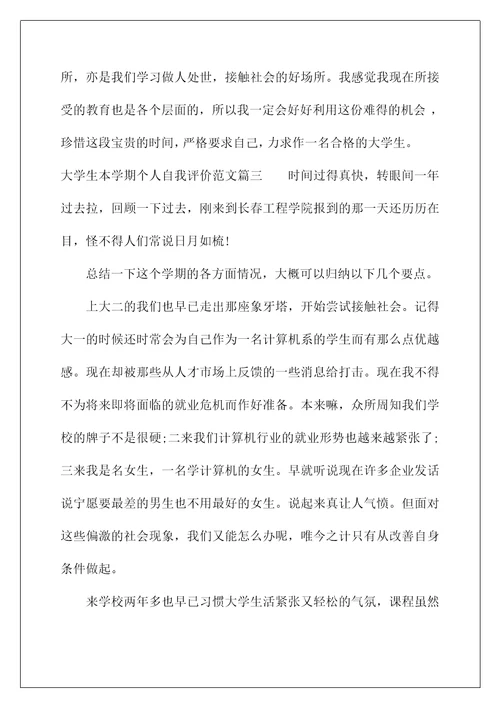 所，亦是我们学习做人处世，接触社会的好场所。我感觉我现在所接受的教育也是各个层面的，所以我一定会好好利用这份难得的机会，珍惜这段宝贵的时间，严格要求自己，力求作一名合格的大学生。

大学生本学期个人自我评价范文篇三　　时间过得真快，转眼间一年过去拉，回顾一下过去，刚来到长春工程学院报到的那一天还历历在目，怪不得人们常说日月如梳！

总结一下这个学期的各方面情况，大概可以归纳以下几个要点。

上大二的我们也早已走出那座象牙塔，开始尝试接触社会。记得大一的时候还时常会为自己作为一名计算机系的学生而有那么点优越感。现在却被那些从人才市场上反馈的一些消息给打击。现在我不得不为将来即将面临的就业危机而作好准备。本来嘛，众所周知我们学校的牌子不是很硬;二来我们计算机行业的就业形势也越来越紧张了;三来我是名女生，一名学计算机的女生。早就听说现在许多企业发话说宁愿要最差的男生也不用最好的女生。说起来真让人气愤。但面对这些偏激的社会现象，我们又能怎么办呢，唯今之计只有从改善自身条件做起。

来学校两年多也早已习惯大学生活紧张又轻松的气氛，课程虽然